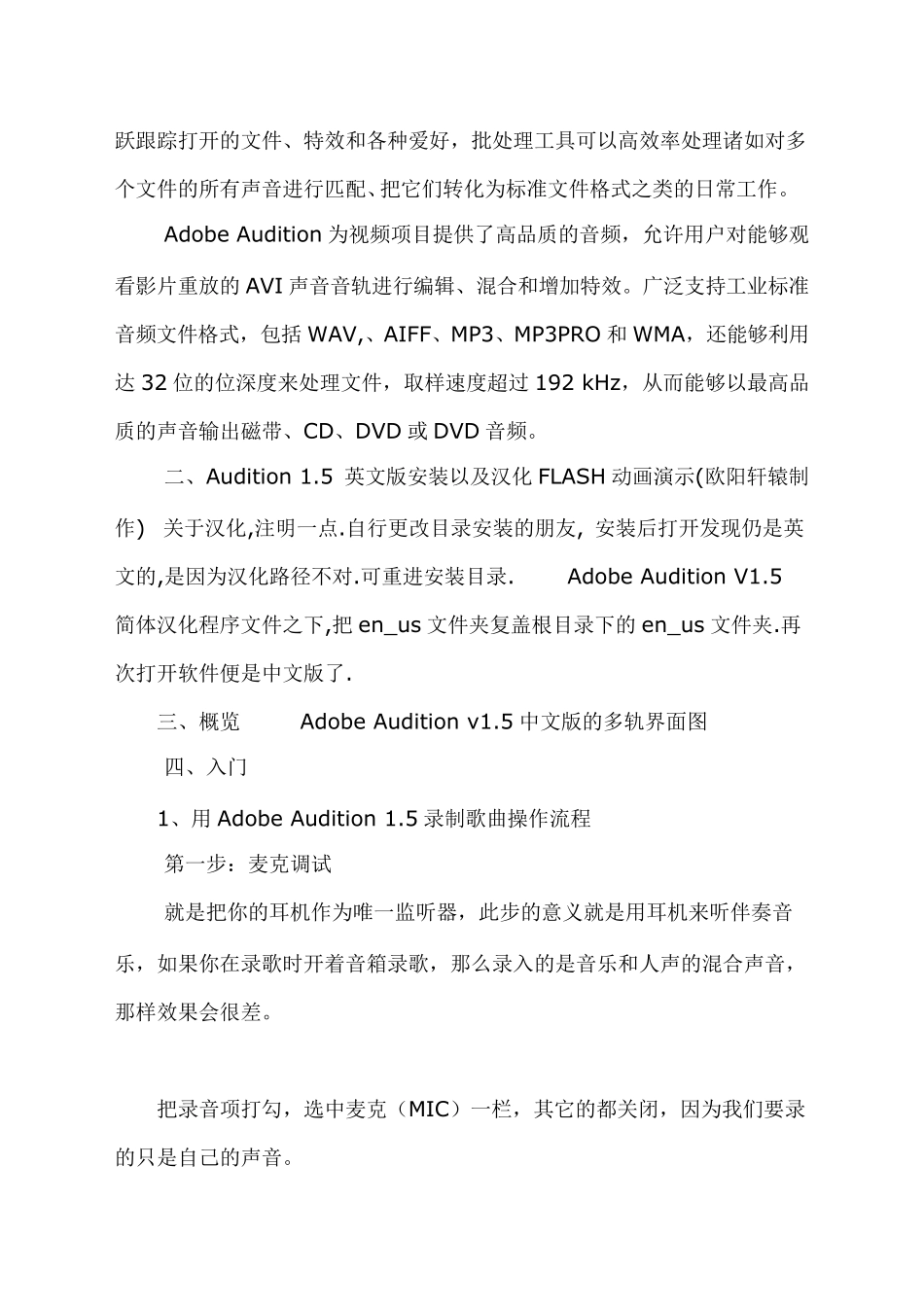 跃跟踪打开的文件、特效和各种爱好，批处理工具可以高效率处理诸如对多个文件的所有声音进行匹配、把它们转化为标准文件格式之类的日常工作。

Adobe Audition 为视频项目提供了高品质的音频，允许用户对能够观看影片重放的 AVI 声音音轨进行编辑、混合和增加特效。广泛支持工业标准音频文件格式，包括 WAV,、AIFF、MP3、MP3PRO 和 WMA，还能够利用达 32 位的位深度来处理文件，取样速度超过 192 kHz，从而能够以最高品质的声音输出磁带、CD、DVD 或 DVD 音频。

二、Audition 1.5 英文版安装以及汉化 FLASH 动画演示(欧阳轩辕制作) 关于汉化,注明一点.自行更改目录安装的朋友, 安装后打开发现仍是英文的,是因为汉化路径不对.可重进安装目录. Adobe Audition V1.5 简体汉化程序文件之下,把 en_us 文件夹复盖根目录下的 en_us 文件夹.再次打开软件便是中文版了.

三、概览 Adobe Audition v1.5 中文版的多轨界面图

四、入门

1、用 Adobe Audition 1.5 录制歌曲操作流程

第一步：麦克调试

就是把你的耳机作为唯一监听器，此步的意义就是用耳机来听伴奏音乐，如果你在录歌时开着音箱录歌，那么录入的是音乐和人声的混合声音，那样效果会很差。

把录音项打勾，选中麦克（MIC）一栏，其它的都关闭，因为我们要录的只是自己的声音。